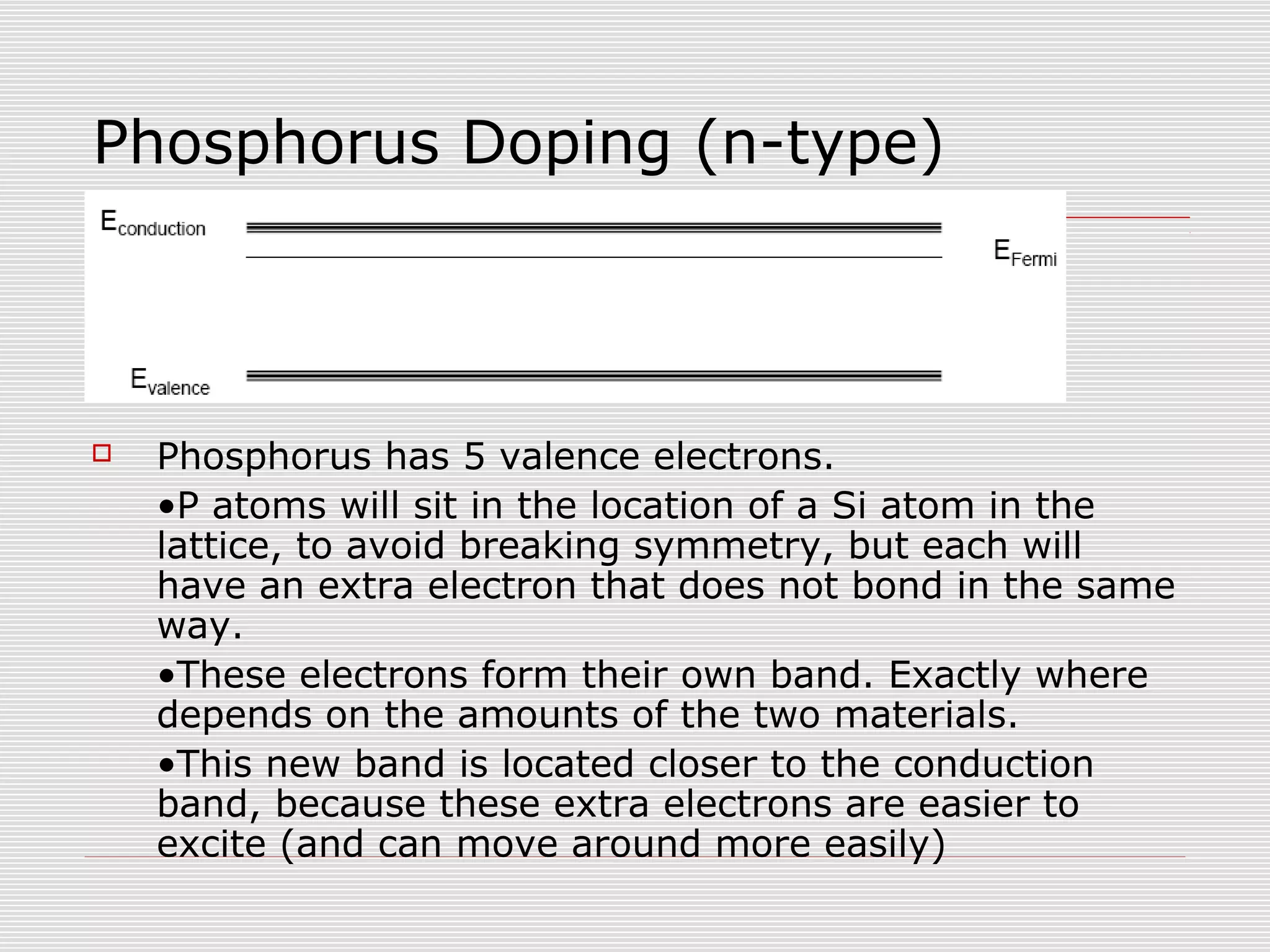 Phosphorus Doping (n-type)

$E_{conduction}$

$E_{Fermi}$

$E_{valence}$

Phosphorus has 5 valence electrons.

•P atoms will sit in the location of a Si atom in the lattice, to avoid breaking symmetry, but each will have an extra electron that does not bond in the same way.

•These electrons form their own band. Exactly where depends on the amounts of the two materials.

•This new band is located closer to the conduction band, because these extra electrons are easier to excite (and can move around more easily)